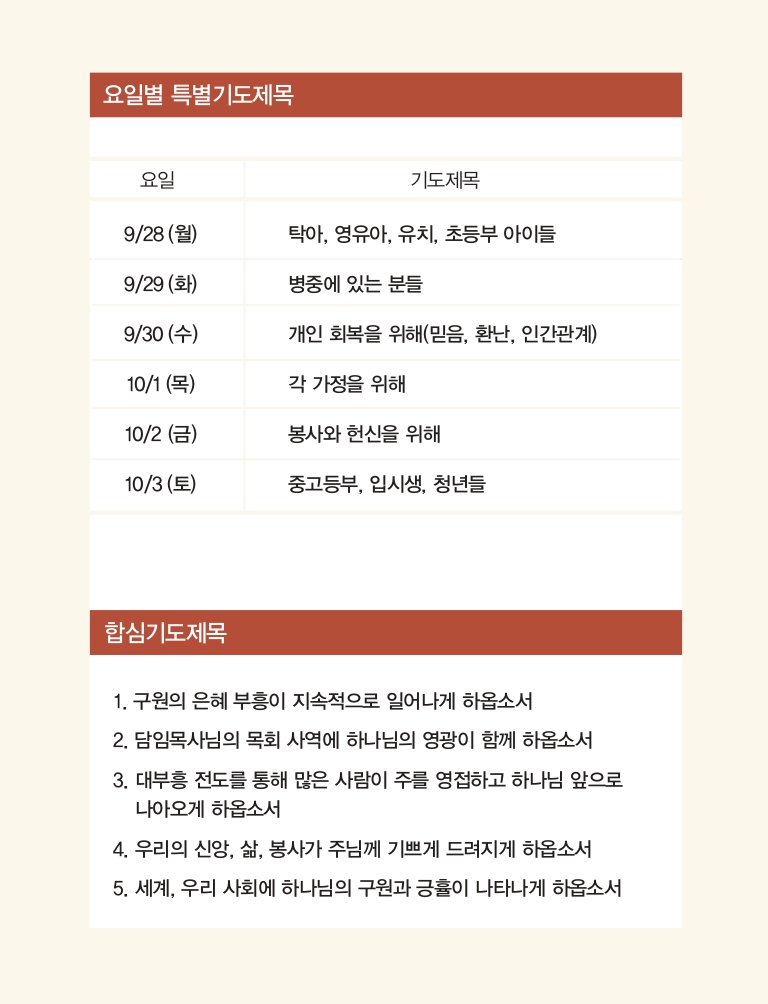 요일별 특별기도제목

| 요일 | 기도제목 |
|---|---|
| 9/28 (월) | 탁아, 영유아, 유치, 초등부 아이들 |
| 9/29 (화) | 병중에 있는 분들 |
| 9/30 (수) | 개인 회복을 위해(믿음, 환난, 인간관계) |
| 10/1 (목) | 각 가정을 위해 |
| 10/2 (금) | 봉사와 헌신을 위해 |
| 10/3 (토) | 중고등부, 입시생, 청년들 |

합심기도제목

1. 구원의 은혜 부흥이 지속적으로 일어나게 하옵소서
2. 담임목사님의 목회 사역에 하나님의 영광이 함께 하옵소서
3. 대부흥 전도를 통해 많은 사람이 주를 영접하고 하나님 앞으로 나아오게 하옵소서
4. 우리의 신앙, 삶, 봉사가 주님께 기쁘게 드려지게 하옵소서
5. 세계, 우리 사회에 하나님의 구원과 긍휼이 나타나게 하옵소서